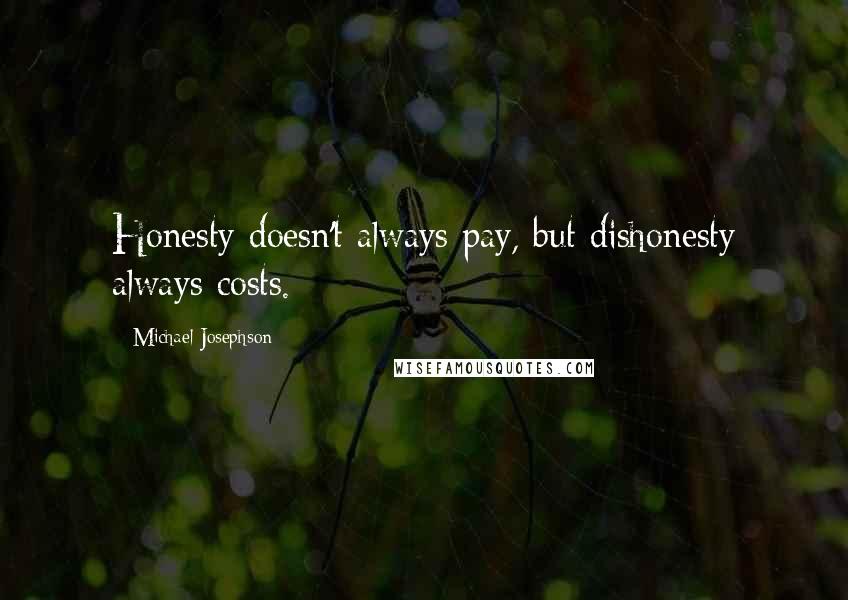 Honesty doesn't always pay, but dishonesty always costs.

Michael Josephson

WISEFAMOUSQUOTES.COM